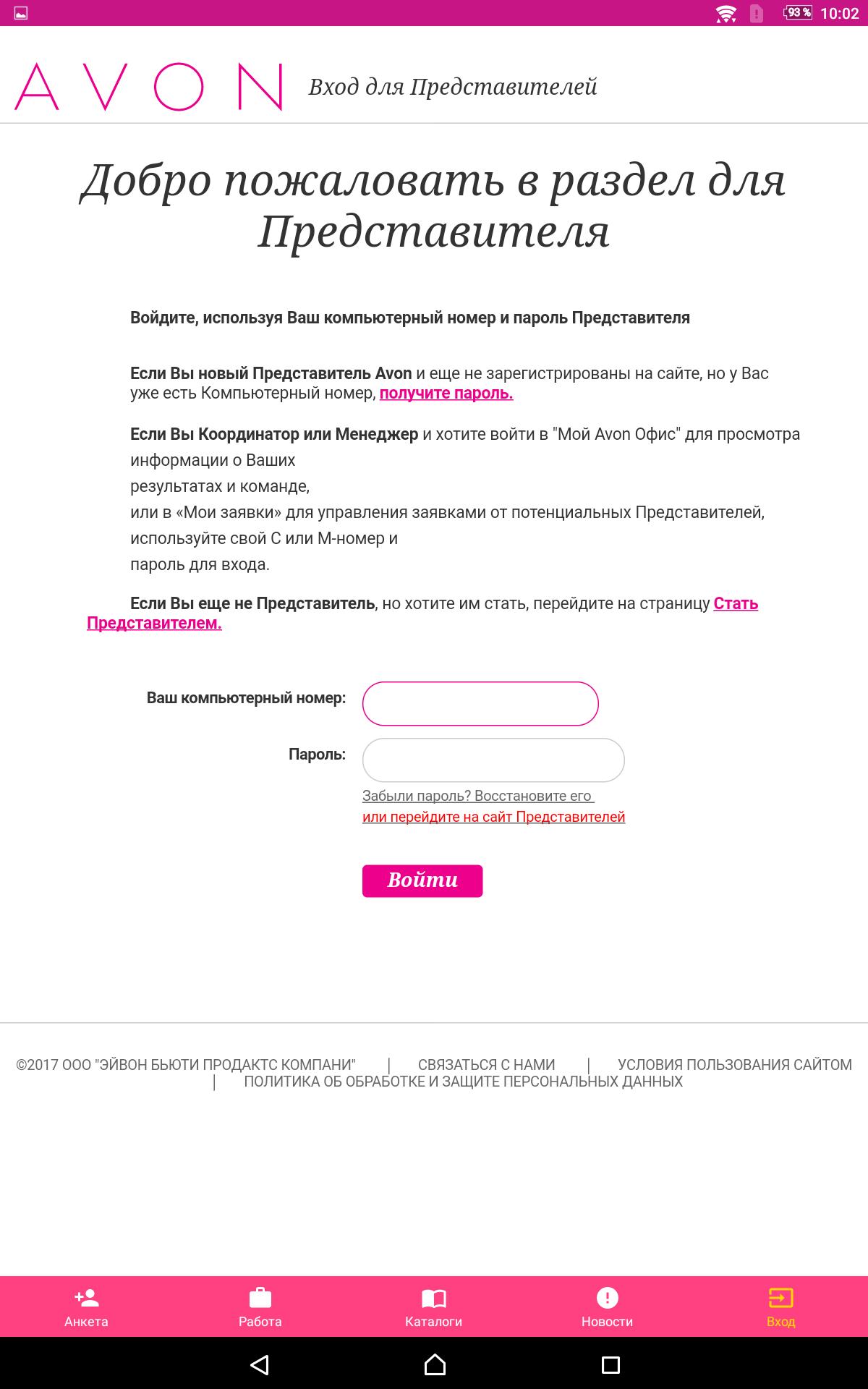 93 % 10:02

AVON Вход для Представителей

Добро пожаловать в раздел для Представителя

Войдите, используя Ваш компьютерный номер и пароль Представителя

Если Вы новый Представитель Avon и еще не зарегистрированы на сайте, но у Вас уже есть Компьютерный номер, получите пароль.

Если Вы Координатор или Менеджер и хотите войти в "Мой Avon Офис" для просмотра информации о Ваших
результатах и команде,
или в «Мои заявки» для управления заявками от потенциальных Представителей, используйте свой С или М-номер и
пароль для входа.

Если Вы еще не Представитель, но хотите им стать, перейдите на страницу Стать Представителем.

Ваш компьютерный номер:

Пароль:

Забыли пароль? Восстановите его
или перейдите на сайт Представителей

Войти

©2017 ООО "ЭЙВОН БЬЮТИ ПРОДАКТС КОМПАНИ" | СВЯЗАТЬСЯ С НАМИ | УСЛОВИЯ ПОЛЬЗОВАНИЯ САЙТОМ | ПОЛИТИКА ОБ ОБРАБОТКЕ И ЗАЩИТЕ ПЕРСОНАЛЬНЫХ ДАННЫХ

Анкета
Работа
Каталоги
Новости
Вход